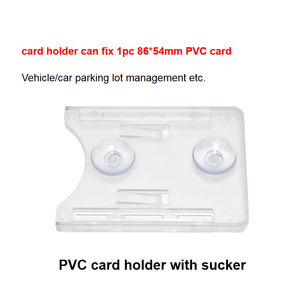 card holder can fix 1pc 86*54mm PVC card

Vehicle/car parking lot management etc.

PVC card holder with sucker